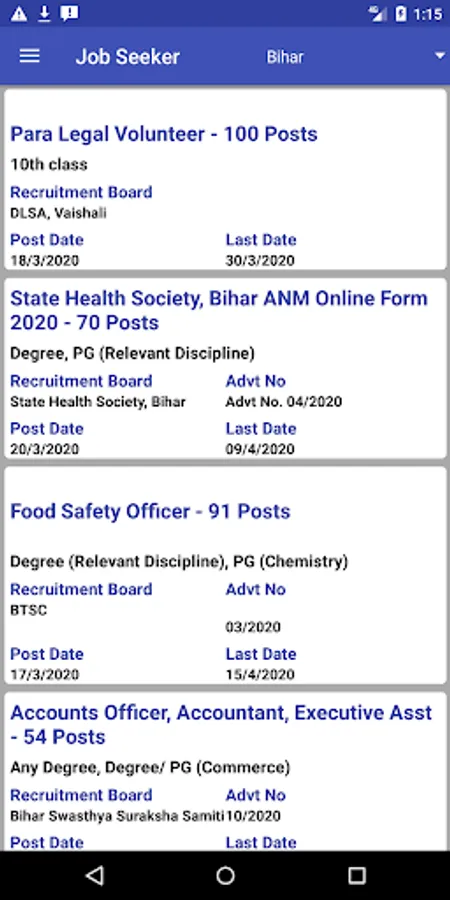 1:15

Job Seeker
Bihar

Para Legal Volunteer - 100 Posts
10th class
Recruitment Board
DLSA, Vaishali
Post Date
18/3/2020
Last Date
30/3/2020

State Health Society, Bihar ANM Online Form 2020 - 70 Posts
Degree, PG (Relevant Discipline)
Recruitment Board
State Health Society, Bihar
Advt No
Advt No. 04/2020
Post Date
20/3/2020
Last Date
09/4/2020

Food Safety Officer - 91 Posts
Degree (Relevant Discipline), PG (Chemistry)
Recruitment Board
BTSC
Advt No
03/2020
Post Date
17/3/2020
Last Date
15/4/2020

Accounts Officer, Accountant, Executive Asst - 54 Posts
Any Degree, Degree/ PG (Commerce)
Recruitment Board
Bihar Swasthya Suraksha Samiti
Advt No
10/2020
Post Date
Last Date